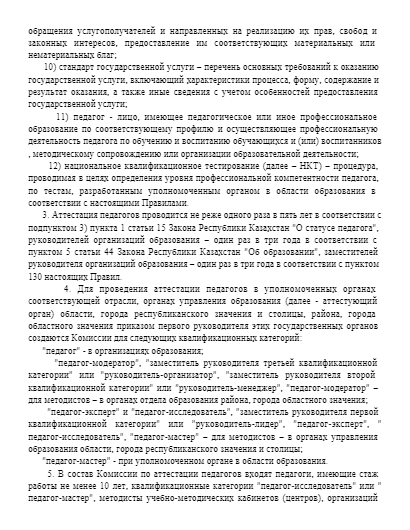 обращения услугополучателей и направленных на реализацию их прав, свобод и законных интересов, предоставление им соответствующих материальных или нематериальных благ;

10) стандарт государственной услуги – перечень основных требований к оказанию государственной услуги, включающий характеристики процесса, форму, содержание и результат оказания, а также иные сведения с учетом особенностей предоставления государственной услуги;

11) педагог - лицо, имеющее педагогическое или иное профессиональное образование по соответствующему профилю и осуществляющее профессиональную деятельность педагога по обучению и воспитанию обучающихся и (или) воспитанников , методическому сопровождению или организации образовательной деятельности;

12) национальное квалификационное тестирование (далее – НКТ) – процедура, проводимая в целях определения уровня профессиональной компетентности педагога, по тестам, разработанным уполномоченным органом в области образования в соответствии с настоящими Правилами.

3. Аттестация педагогов проводится не реже одного раза в пять лет в соответствии с подпунктом 3) пункта 1 статьи 15 Закона Республики Казахстан "О статусе педагога", руководителей организаций образования – один раз в три года в соответствии с пунктом 5 статьи 44 Закона Республики Казахстан "Об образовании", заместителей руководителя организаций образования – один раз в три года в соответствии с пунктом 130 настоящих Правил.

4. Для проведения аттестации педагогов в уполномоченных органах соответствующей отрасли, органах управления образования (далее - аттестующий орган) области, города республиканского значения и столицы, района, города областного значения приказом первого руководителя этих государственных органов создаются Комиссии для следующих квалификационных категорий:

"педагог" - в организациях образования;

"педагог-модератор", "заместитель руководителя третьей квалификационной категории" или "руководитель-организатор", "заместитель руководителя второй квалификационной категории" или "руководитель-менеджер", "педагог-модератор" – для методистов – в органах отдела образования района, города областного значения;

"педагог-эксперт" и "педагог-исследователь", "заместитель руководителя первой квалификационной категории" или "руководитель-лидер", "педагог-эксперт", " педагог-исследователь", "педагог-мастер" – для методистов – в органах управления образования области, города республиканского значения и столицы;

"педагог-мастер" - при уполномоченном органе в области образования.

5. В состав Комиссии по аттестации педагогов входят педагоги, имеющие стаж работы не менее 10 лет, квалификационные категории "педагог-исследователь" или " педагог-мастер", методисты учебно-методических кабинетов (центров), организаций